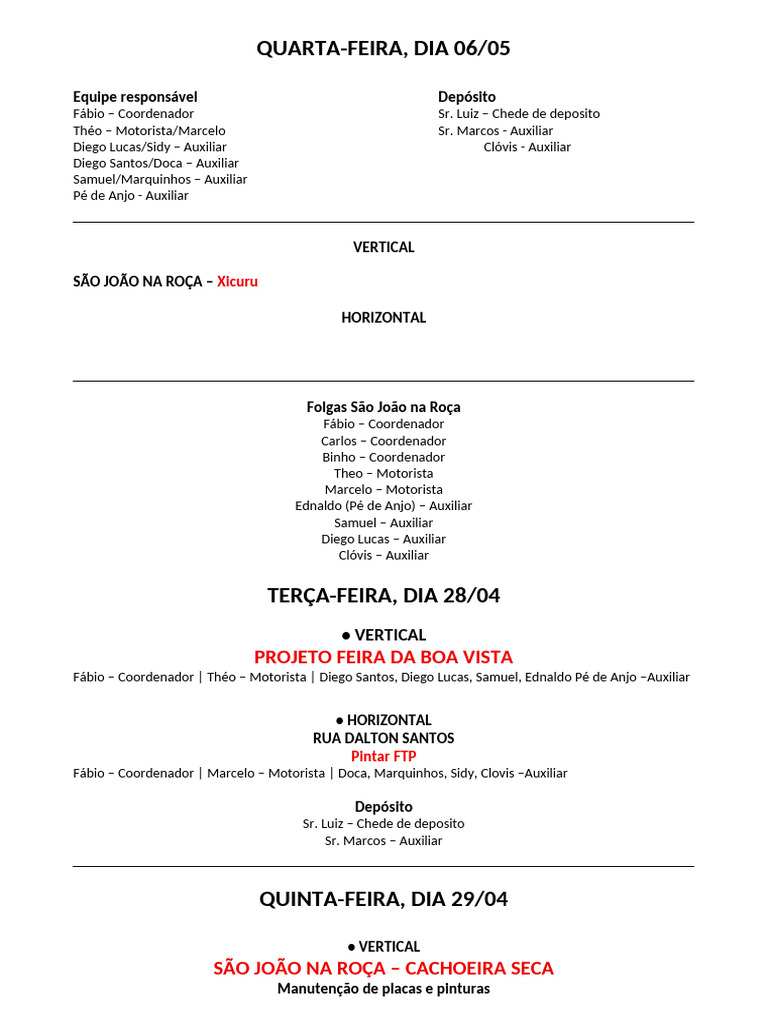 QUARTA-FEIRA, DIA 06/05

Equipe responsável
Fábio – Coordenador
Théo – Motorista/Marcelo
Diego Lucas/Sidy – Auxiliar
Diego Santos/Doca – Auxiliar
Samuel/Marquinhos – Auxiliar
Pé de Anjo - Auxiliar

Depósito
Sr. Luiz – Chede de deposito
Sr. Marcos - Auxiliar
Clóvis - Auxiliar

VERTICAL

SÃO JOÃO NA ROÇA – Xicuru

HORIZONTAL

Folgas São João na Roça
Fábio – Coordenador
Carlos – Coordenador
Binho – Coordenador
Theo – Motorista
Marcelo – Motorista
Ednaldo (Pé de Anjo) – Auxiliar
Samuel – Auxiliar
Diego Lucas – Auxiliar
Clóvis – Auxiliar

TERÇA-FEIRA, DIA 28/04

● VERTICAL
PROJETO FEIRA DA BOA VISTA
Fábio – Coordenador | Théo – Motorista | Diego Santos, Diego Lucas, Samuel, Ednaldo Pé de Anjo –Auxiliar

● HORIZONTAL
RUA DALTON SANTOS
Pintar FTP
Fábio – Coordenador | Marcelo – Motorista | Doca, Marquinhos, Sidy, Clovis –Auxiliar

Depósito
Sr. Luiz – Chede de deposito
Sr. Marcos – Auxiliar

QUINTA-FEIRA, DIA 29/04

● VERTICAL
SÃO JOÃO NA ROÇA – CACHOEIRA SECA
Manutenção de placas e pinturas